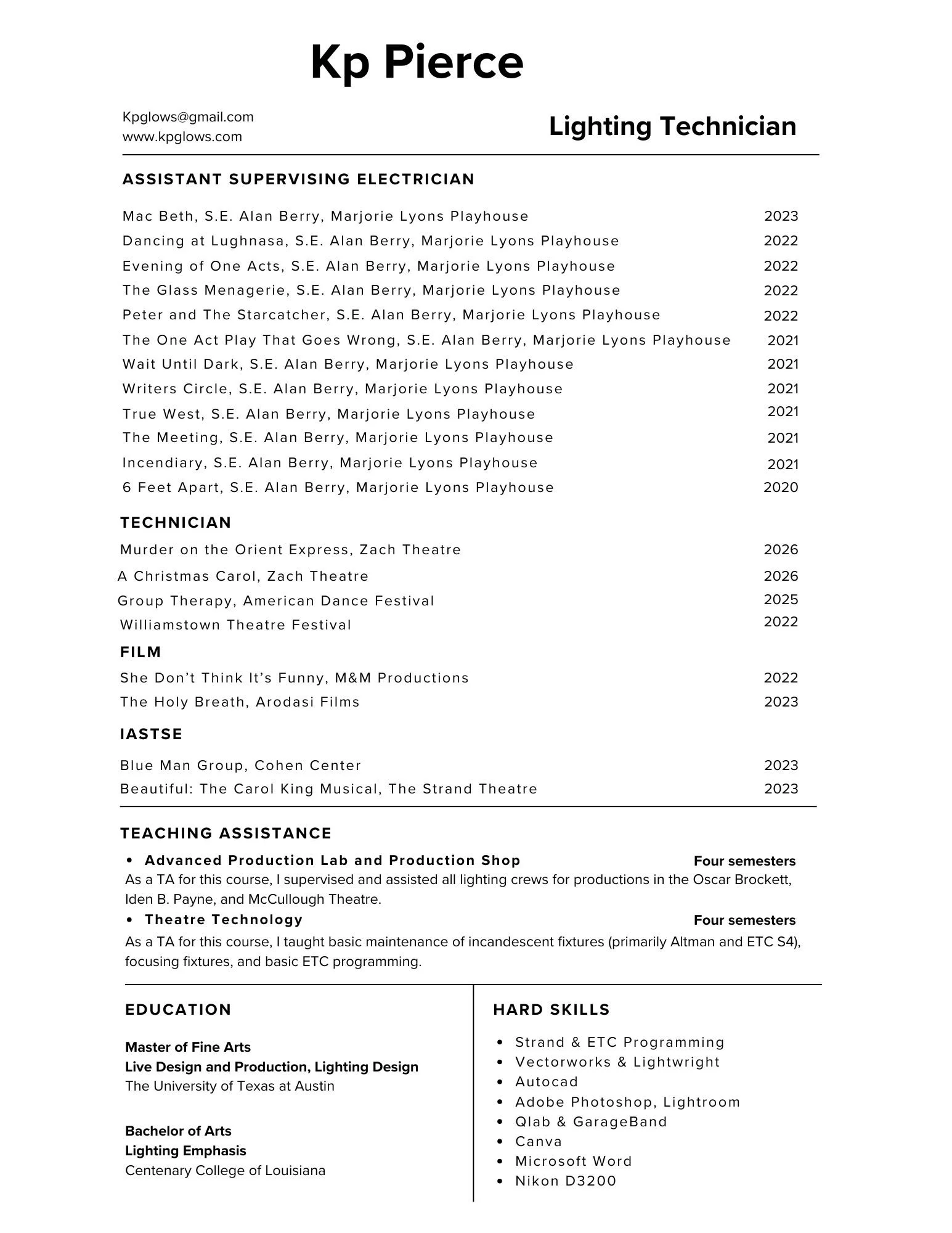 Kp Pierce

Kpglows@gmail.com
www.kpglows.com

Lighting Technician

ASSISTANT SUPERVISING ELECTRICIAN

Mac Beth, S.E. Alan Berry, Marjorie Lyons Playhouse 2023
Dancing at Lughnasa, S.E. Alan Berry, Marjorie Lyons Playhouse 2022
Evening of One Acts, S.E. Alan Berry, Marjorie Lyons Playhouse 2022
The Glass Menagerie, S.E. Alan Berry, Marjorie Lyons Playhouse 2022
Peter and The Starcatcher, S.E. Alan Berry, Marjorie Lyons Playhouse 2022
The One Act Play That Goes Wrong, S.E. Alan Berry, Marjorie Lyons Playhouse 2021
Wait Until Dark, S.E. Alan Berry, Marjorie Lyons Playhouse 2021
Writers Circle, S.E. Alan Berry, Marjorie Lyons Playhouse 2021
True West, S.E. Alan Berry, Marjorie Lyons Playhouse 2021
The Meeting, S.E. Alan Berry, Marjorie Lyons Playhouse 2021
Incendiary, S.E. Alan Berry, Marjorie Lyons Playhouse 2021
6 Feet Apart, S.E. Alan Berry, Marjorie Lyons Playhouse 2020

TECHNICIAN

Murder on the Orient Express, Zach Theatre 2026
A Christmas Carol, Zach Theatre 2026
Group Therapy, American Dance Festival 2025
Williamstown Theatre Festival 2022

FILM

She Don't Think It's Funny, M&M Productions 2022
The Holy Breath, Arodasi Films 2023

IASTSE

Blue Man Group, Cohen Center 2023
Beautiful: The Carol King Musical, The Strand Theatre 2023

TEACHING ASSISTANCE

• Advanced Production Lab and Production Shop Four semesters
As a TA for this course, I supervised and assisted all lighting crews for productions in the Oscar Brockett, Iden B. Payne, and McCullough Theatre.
• Theatre Technology Four semesters
As a TA for this course, I taught basic maintenance of incandescent fixtures (primarily Altman and ETC S4), focusing fixtures, and basic ETC programming.

EDUCATION

Master of Fine Arts
Live Design and Production, Lighting Design
The University of Texas at Austin

Bachelor of Arts
Lighting Emphasis
Centenary College of Louisiana

HARD SKILLS

• Strand & ETC Programming
• Vectorworks & Lightwright
• Autocad
• Adobe Photoshop, Lightroom
• Qlab & GarageBand
• Canva
• Microsoft Word
• Nikon D3200